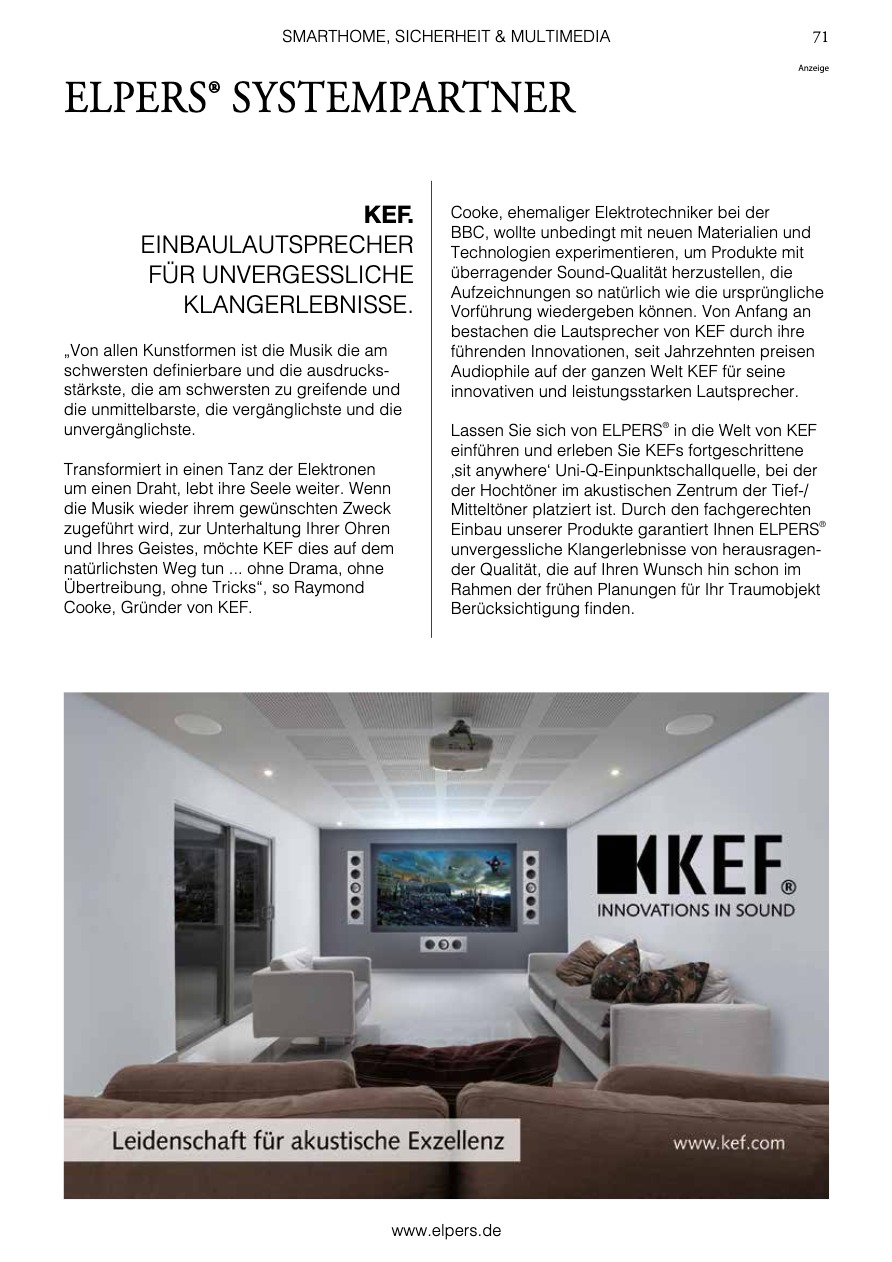 SMARTHOME, SICHERHEIT & MULTIMEDIA

71

Anzeige

ELPERS® SYSTEMPARTNER

KEF.
EINBAULAUTSPRECHER FÜR UNVERGESSLICHE KLANGERLEBNISSE.

„Von allen Kunstformen ist die Musik die am schwersten definierbare und die ausdrucksstärkste, die am schwersten zu greifende und die unmittelbarste, die vergänglichste und die unvergänglichste.

Transformiert in einen Tanz der Elektronen um einen Draht, lebt ihre Seele weiter. Wenn die Musik wieder ihrem gewünschten Zweck zugeführt wird, zur Unterhaltung Ihrer Ohren und Ihres Geistes, möchte KEF dies auf dem natürlichsten Weg tun ... ohne Drama, ohne Übertreibung, ohne Tricks“, so Raymond Cooke, Gründer von KEF.

Cooke, ehemaliger Elektrotechniker bei der BBC, wollte unbedingt mit neuen Materialien und Technologien experimentieren, um Produkte mit überragender Sound-Qualität herzustellen, die Aufzeichnungen so natürlich wie die ursprüngliche Vorführung wiedergeben können. Von Anfang an bestachen die Lautsprecher von KEF durch ihre führenden Innovationen, seit Jahrzehnten preisen Audiophile auf der ganzen Welt KEF für seine innovativen und leistungsstarken Lautsprecher.

Lassen Sie sich von ELPERS® in die Welt von KEF einführen und erleben Sie KEFs fortgeschrittene ‚sit anywhere‘ Uni-Q-Einpunktschallquelle, bei der der Hochtöner im akustischen Zentrum der Tief-/Mitteltöner platziert ist. Durch den fachgerechten Einbau unserer Produkte garantiert Ihnen ELPERS® unvergessliche Klangerlebnisse von herausragender Qualität, die auf Ihren Wunsch hin schon im Rahmen der frühen Planungen für Ihr Traumobjekt Berücksichtigung finden.

KEF®
INNOVATIONS IN SOUND

Leidenschaft für akustische Exzellenz

www.kef.com

www.elpers.de